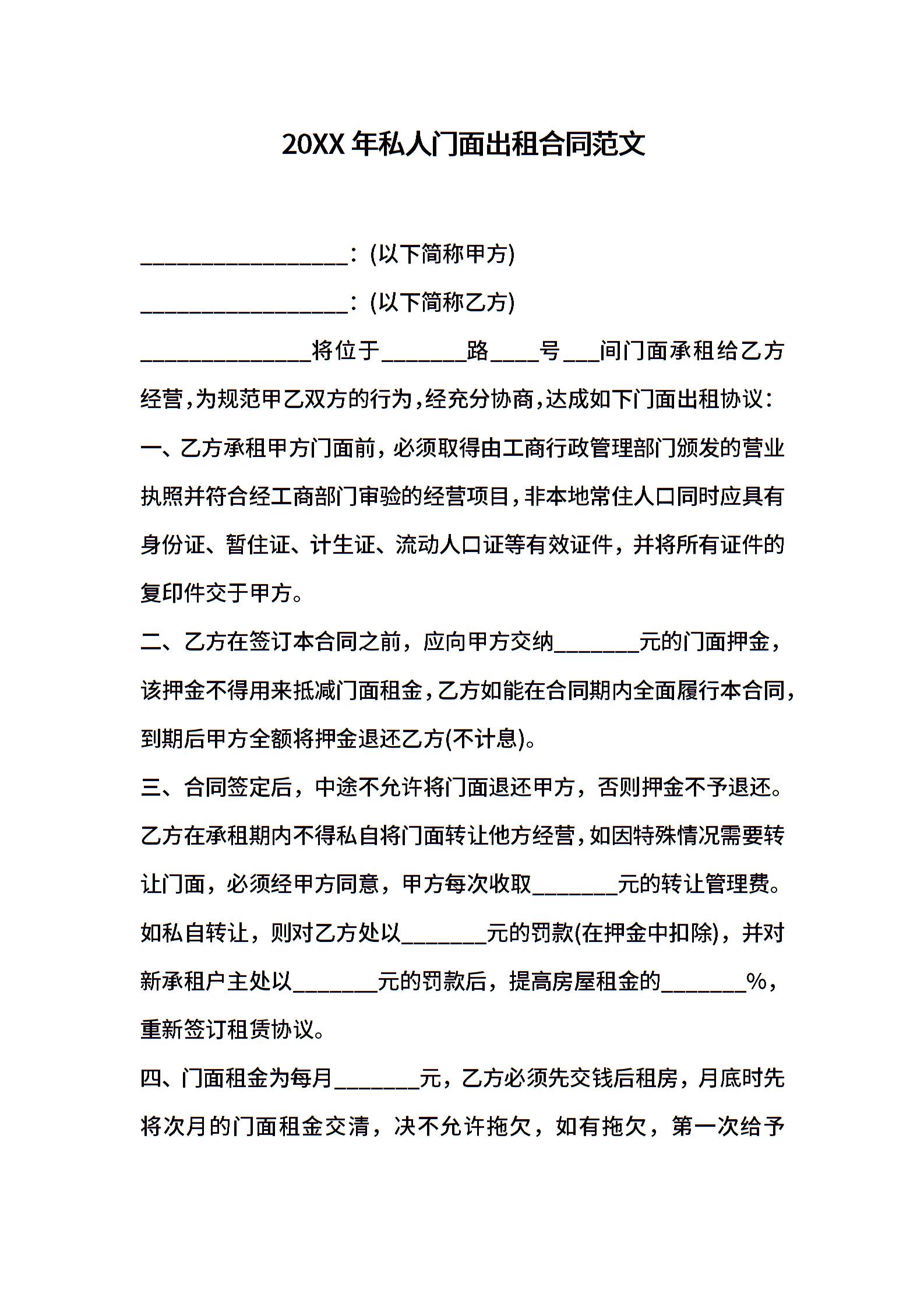 20XX 年私人门面出租合同范文

__________________：(以下简称甲方)

__________________：(以下简称乙方)

_______________将位于________路____号___间门面承租给乙方经营，为规范甲乙双方的行为，经充分协商，达成如下门面出租协议：

一、乙方承租甲方门面前，必须取得由工商行政管理部门颁发的营业执照并符合经工商部门审验的经营项目，非本地常住人口同时应具有身份证、暂住证、计生证、流动人口证等有效证件，并将所有证件的复印件交于甲方。

二、乙方在签订本合同之前，应向甲方交纳________元的门面押金，该押金不得用来抵减门面租金，乙方如能在合同期内全面履行本合同，到期后甲方全额将押金退还乙方(不计息)。

三、合同签定后，中途不允许将门面退还甲方，否则押金不予退还。乙方在承租期内不得私自将门面转让他方经营，如因特殊情况需要转让门面，必须经甲方同意，甲方每次收取________元的转让管理费。如私自转让，则对乙方处以________元的罚款(在押金中扣除)，并对新承租户主处以________元的罚款后，提高房屋租金的________%，重新签订租赁协议。

四、门面租金为每月________元，乙方必须先交钱后租房，月底时先将次月的门面租金交清，决不允许拖欠，如有拖欠，第一次给予